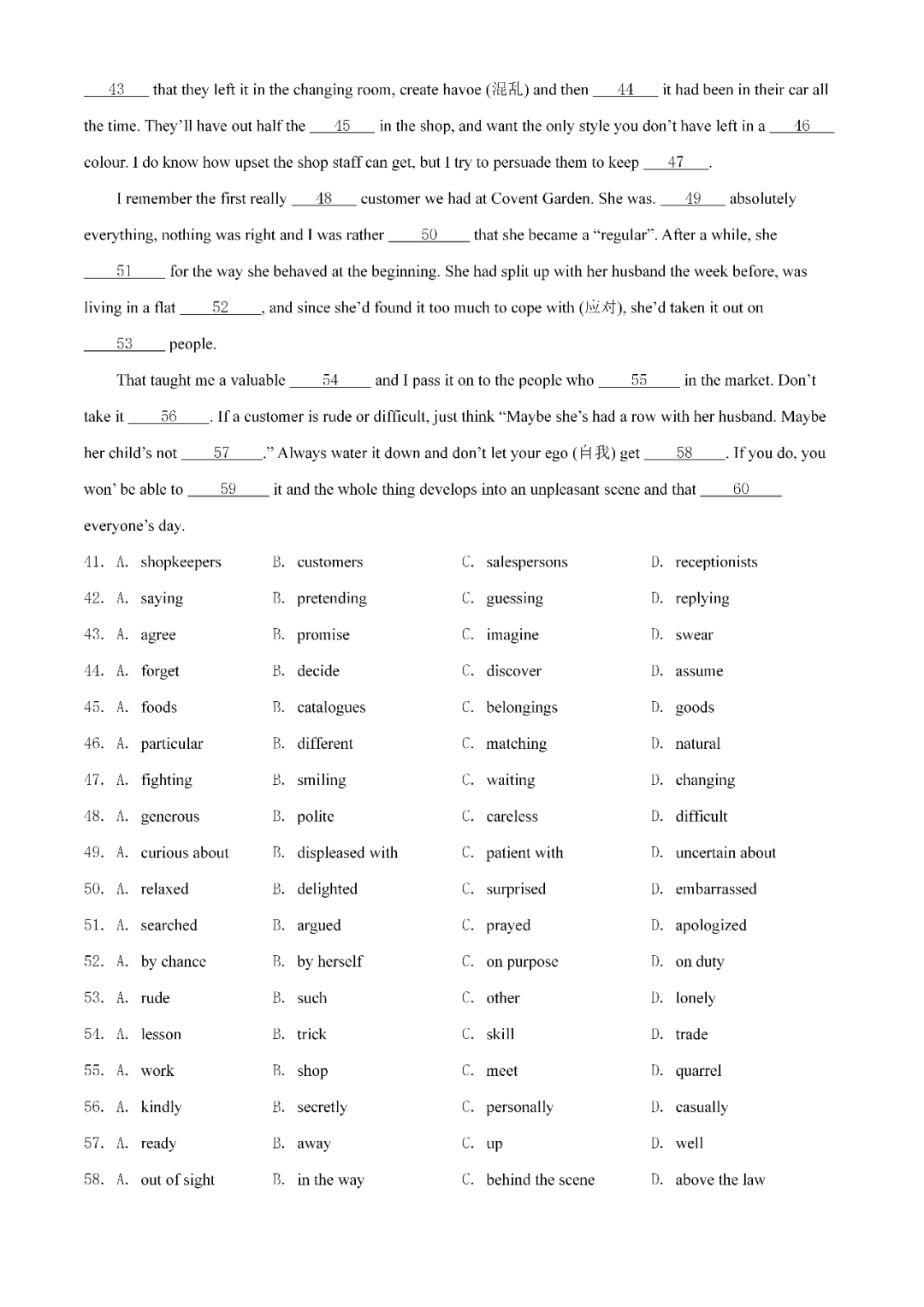 ___43___ that they left it in the changing room, create havoc (混乱) and then ___44___ it had been in their car all the time. They'll have out half the ___45___ in the shop, and want the only style you don't have left in a ___46___ colour. I do know how upset the shop staff can get, but I try to persuade them to keep ___47___.

I remember the first really ___48___ customer we had at Covent Garden. She was. ___49___ absolutely everything, nothing was right and I was rather ___50___ that she became a "regular". After a while, she ___51___ for the way she behaved at the beginning. She had split up with her husband the week before, was living in a flat ___52___, and since she'd found it too much to cope with (应对), she'd taken it out on ___53___ people.

That taught me a valuable ___54___ and I pass it on to the people who ___55___ in the market. Don't take it ___56___. If a customer is rude or difficult, just think "Maybe she's had a row with her husband. Maybe her child's not ___57___." Always water it down and don't let your ego (自我) get ___58___. If you do, you won' be able to ___59___ it and the whole thing develops into an unpleasant scene and that ___60___ everyone's day.

41. A. shopkeepers B. customers C. salespersons D. receptionists
42. A. saying B. pretending C. guessing D. replying
43. A. agree B. promise C. imagine D. swear
44. A. forget B. decide C. discover D. assume
45. A. foods B. catalogues C. belongings D. goods
46. A. particular B. different C. matching D. natural
47. A. fighting B. smiling C. waiting D. changing
48. A. generous B. polite C. careless D. difficult
49. A. curious about B. displeased with C. patient with D. uncertain about
50. A. relaxed B. delighted C. surprised D. embarrassed
51. A. searched B. argued C. prayed D. apologized
52. A. by chance B. by herself C. on purpose D. on duty
53. A. rude B. such C. other D. lonely
54. A. lesson B. trick C. skill D. trade
55. A. work B. shop C. meet D. quarrel
56. A. kindly B. secretly C. personally D. casually
57. A. ready B. away C. up D. well
58. A. out of sight B. in the way C. behind the scene D. above the law